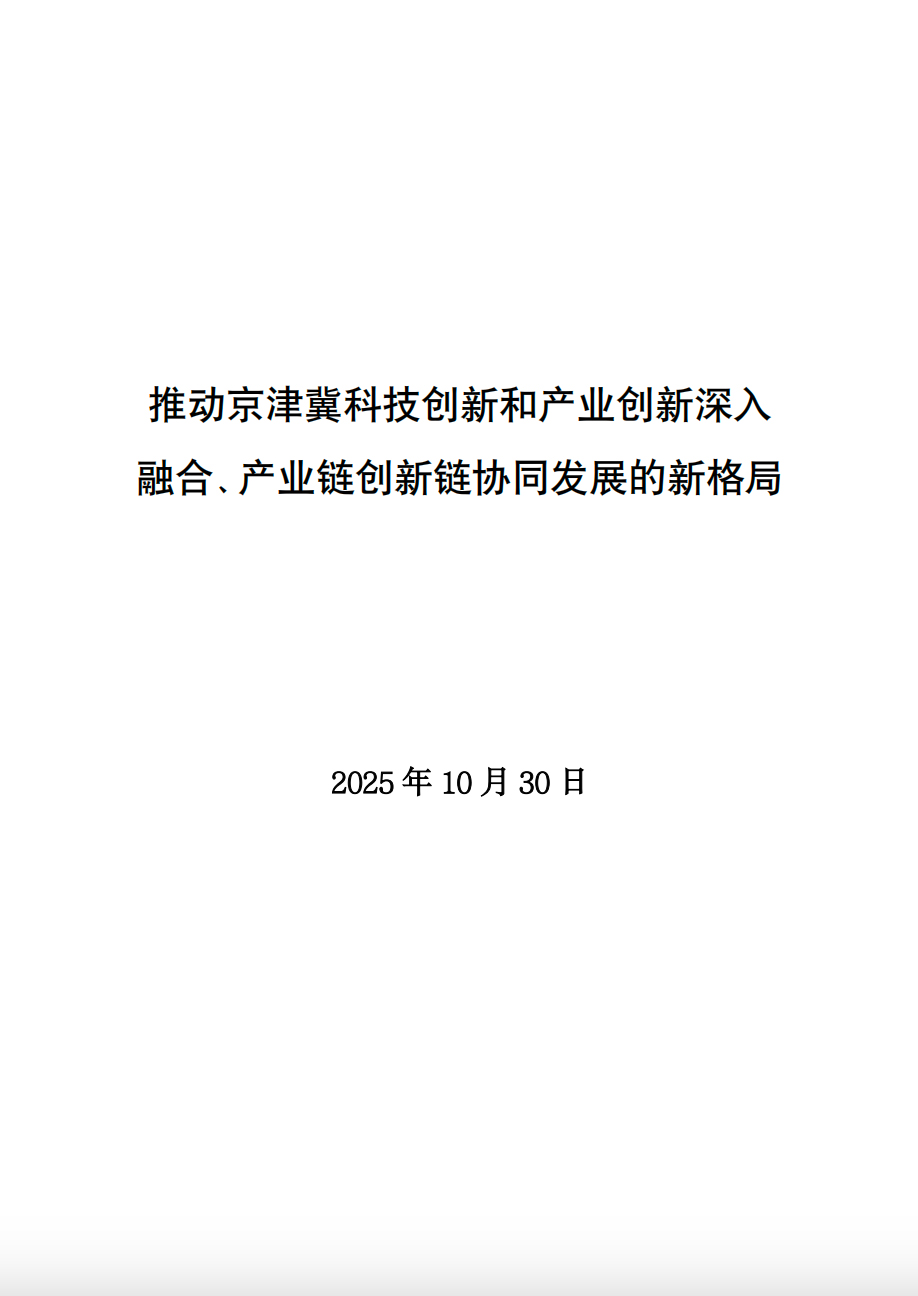 推动京津冀科技创新和产业创新深入融合、产业链创新链协同发展的新格局

2025年10月30日